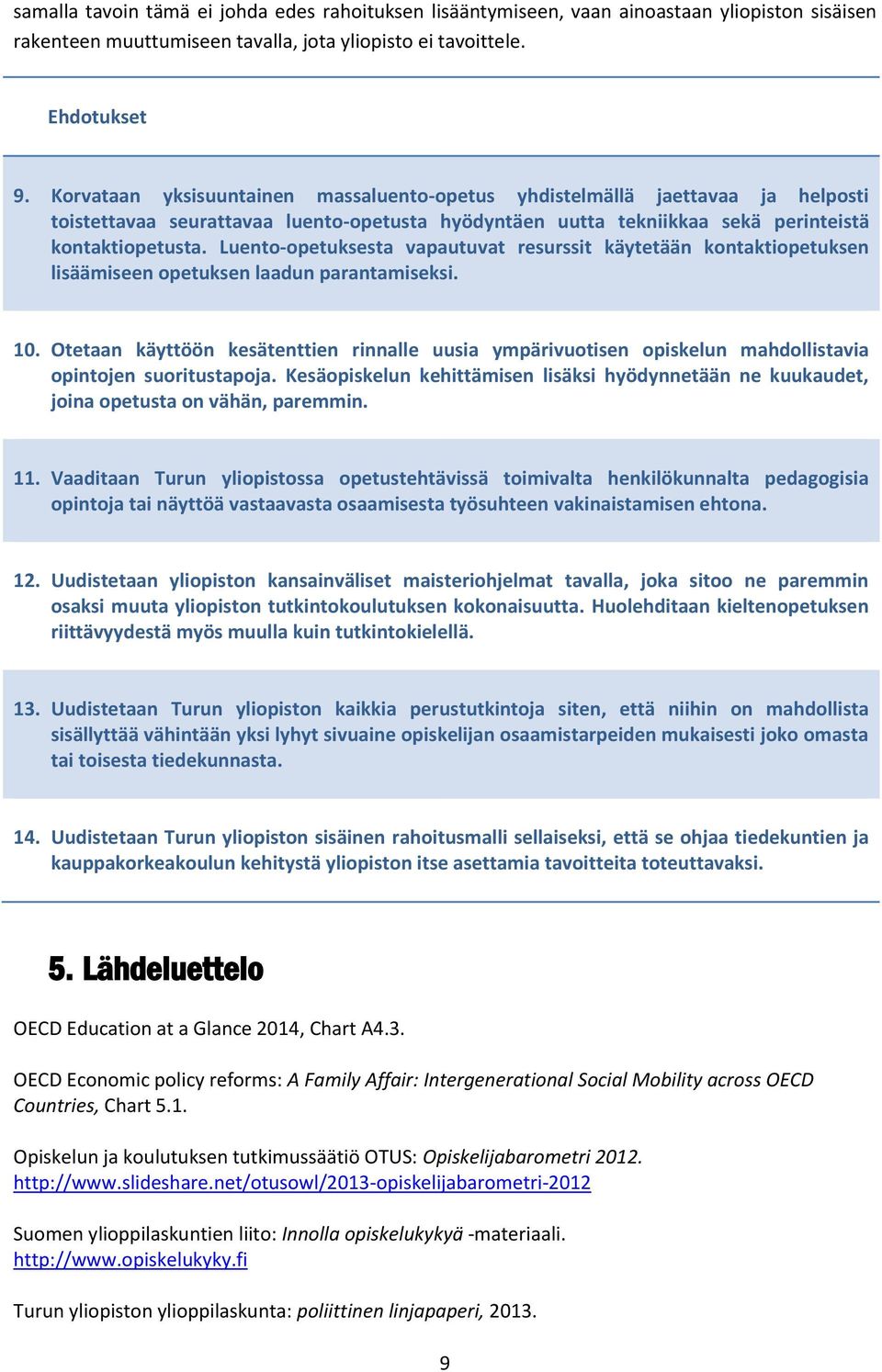 samalla tavoin tämä ei johda edes rahoituksen lisääntymiseen, vaan ainoastaan yliopiston sisäisen rakenteen muuttumiseen tavalla, jota yliopisto ei tavoittele.

Ehdotukset

9. Korvataan yksisuuntainen massaluento-opetus yhdistelmällä jaettavaa ja helposti toistettavaa seurattavaa luento-opetusta hyödyntäen uutta tekniikkaa sekä perinteistä kontaktiopetusta. Luento-opetuksesta vapautuvat resurssit käytetään kontaktiopetuksen lisäämiseen opetuksen laadun parantamiseksi.

10. Otetaan käyttöön kesätenttien rinnalle uusia ympärivuotisen opiskelun mahdollistavia opintojen suoritustapoja. Kesäopiskelun kehittämisen lisäksi hyödynnetään ne kuukaudet, joina opetusta on vähän, paremmin.

11. Vaaditaan Turun yliopistossa opetustehtävissä toimivalta henkilökunnalta pedagogisia opintoja tai näyttöä vastaavasta osaamisesta työsuhteen vakinaistamisen ehtona.

12. Uudistetaan yliopiston kansainväliset maisteriohjelmat tavalla, joka sitoo ne paremmin osaksi muuta yliopiston tutkintokoulutuksen kokonaisuutta. Huolehditaan kieltenopetuksen riittävyydestä myös muulla kuin tutkintokielellä.

13. Uudistetaan Turun yliopiston kaikkia perustutkintoja siten, että niihin on mahdollista sisällyttää vähintään yksi lyhyt sivuaine opiskelijan osaamistarpeiden mukaisesti joko omasta tai toisesta tiedekunnasta.

14. Uudistetaan Turun yliopiston sisäinen rahoitusmalli sellaiseksi, että se ohjaa tiedekuntien ja kauppakorkeakoulun kehitystä yliopiston itse asettamia tavoitteita toteuttavaksi.

5. Lähdeluettelo

OECD Education at a Glance 2014, Chart A4.3.

OECD Economic policy reforms: A Family Affair: Intergenerational Social Mobility across OECD Countries, Chart 5.1.

Opiskelun ja koulutuksen tutkimussäätiö OTUS: Opiskelijabarometri 2012. http://www.slideshare.net/otusowl/2013-opiskelijabarometri-2012

Suomen ylioppilaskuntien liito: Innolla opiskelukykyä -materiaali. http://www.opiskelukyky.fi

Turun yliopiston ylioppilaskunta: poliittinen linjapaperi, 2013.

9